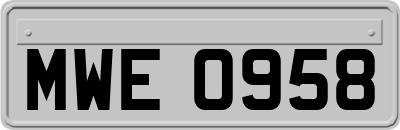 MWE 0958